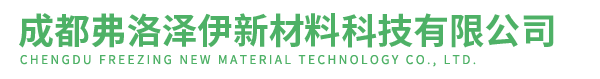 成都弗洛泽伊新材料科技有限公司
CHENGDU FREEZING NEW MATERIAL TECHNOLOGY CO., LTD.